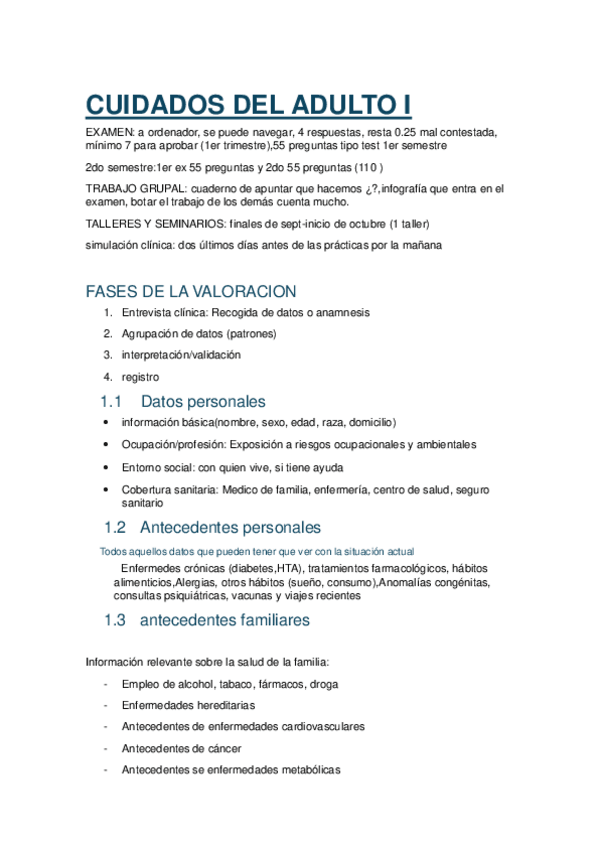 CUIDADOS DEL ADULTO I

EXAMEN: a ordenador, se puede navegar, 4 respuestas, resta 0.25 mal contestada, mínimo 7 para aprobar (1er trimestre),55 preguntas tipo test 1er semestre

2do semestre:1er ex 55 preguntas y 2do 55 preguntas (110 )

TRABAJO GRUPAL: cuaderno de apuntar que hacemos ¿?, infografía que entra en el examen, botar el trabajo de los demás cuenta mucho.

TALLERES Y SEMINARIOS: finales de sept-inicio de octubre (1 taller)

simulación clínica: dos últimos días antes de las prácticas por la mañana

FASES DE LA VALORACION

1. Entrevista clínica: Recogida de datos o anamnesis
2. Agrupación de datos (patrones)
3. interpretación/validación
4. registro

1.1 Datos personales

• información básica(nombre, sexo, edad, raza, domicilio)
• Ocupación/profesión: Exposición a riesgos ocupacionales y ambientales
• Entorno social: con quien vive, si tiene ayuda
• Cobertura sanitaria: Medico de familia, enfermería, centro de salud, seguro sanitario

1.2 Antecedentes personales

Todos aquellos datos que pueden tener que ver con la situación actual

Enfermedes crónicas (diabetes,HTA), tratamientos farmacológicos, hábitos alimenticios,Alergias, otros hábitos (sueño, consumo),Anomalías congénitas, consultas psiquiátricas, vacunas y viajes recientes

1.3 antecedentes familiares

Información relevante sobre la salud de la familia:

- Empleo de alcohol, tabaco, fármacos, droga
- Enfermedades hereditarias
- Antecedentes de enfermedades cardiovasculares
- Antecedentes de cáncer
- Antecedentes se enfermedades metabólicas